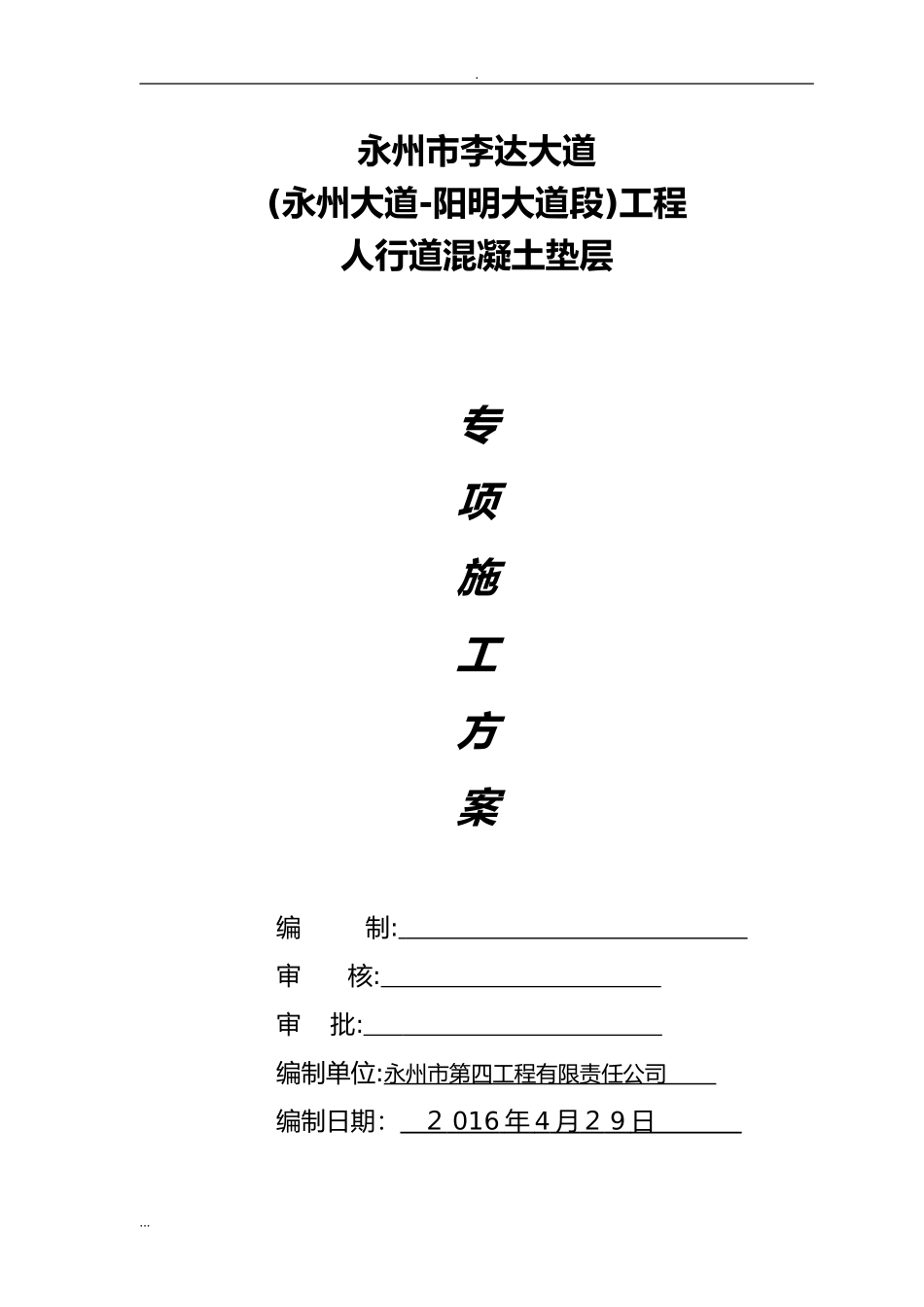 .

永州市李达大道
(永州大道-阳明大道段)工程
人行道混凝土垫层

专
项
施
工
方
案

编 制:

审 核:

审 批:

编制单位:永州市第四工程有限责任公司

编制日期: 2 016年4月2 9日

...